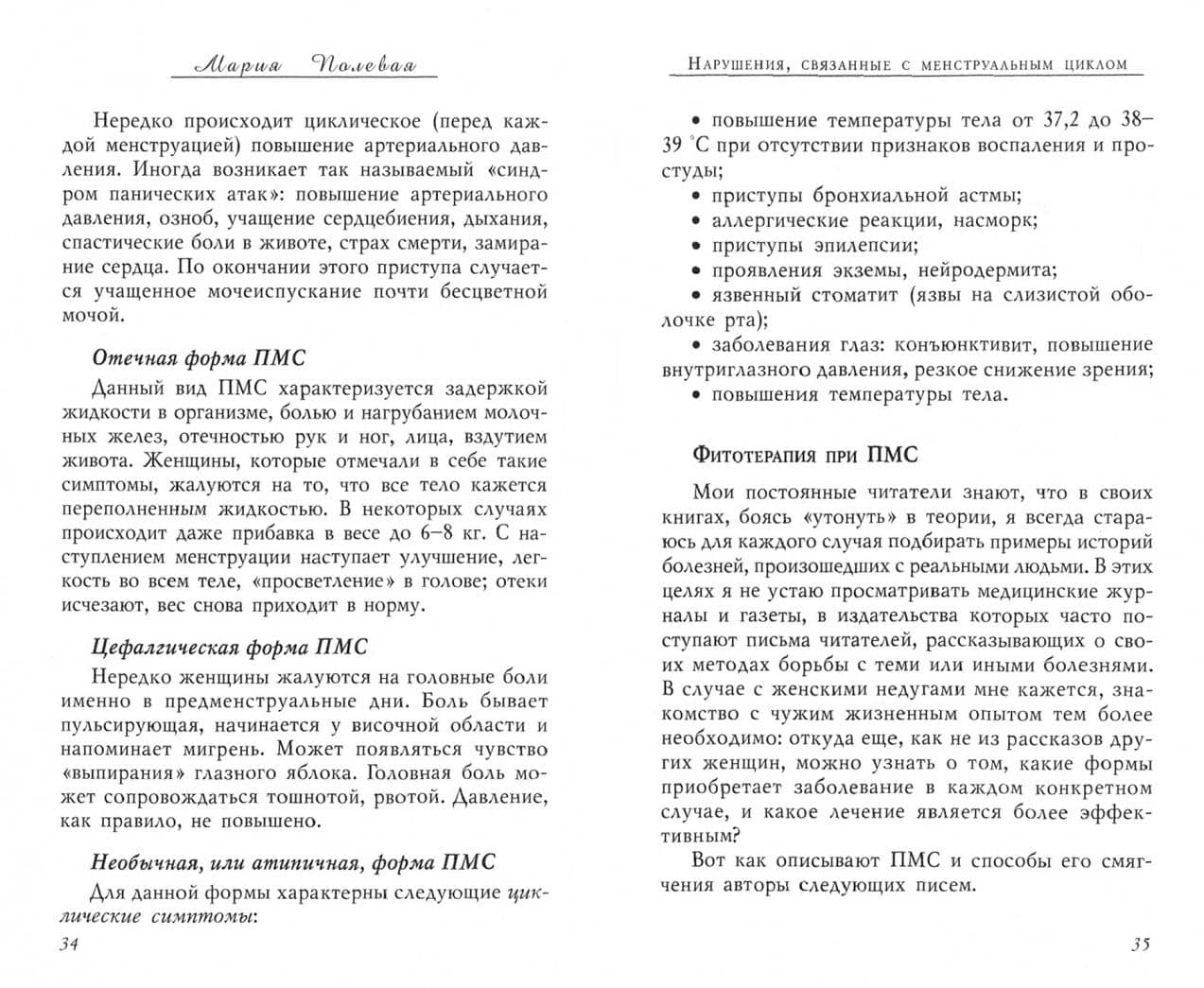 Мария Полевая

Нередко происходит циклическое (перед каждой менструацией) повышение артериального давления. Иногда возникает так называемый «синдром панических атак»: повышение артериального давления, озноб, учащение сердцебиения, дыхания, спастические боли в животе, страх смерти, замирание сердца. По окончании этого приступа случается учащенное мочеиспускание почти бесцветной мочой.

Отечная форма ПМС

Данный вид ПМС характеризуется задержкой жидкости в организме, болью и нагрубанием молочных желез, отечностью рук и ног, лица, вздутием живота. Женщины, которые отмечали в себе такие симптомы, жалуются на то, что все тело кажется переполненным жидкостью. В некоторых случаях происходит даже прибавка в весе до 6–8 кг. С наступлением менструации наступает улучшение, легкость во всем теле, «просветление» в голове; отеки исчезают, вес снова приходит в норму.

Цефалгическая форма ПМС

Нередко женщины жалуются на головные боли именно в предменструальные дни. Боль бывает пульсирующая, начинается у височной области и напоминает мигрень. Может появляться чувство «выпирания» глазного яблока. Головная боль может сопровождаться тошнотой, рвотой. Давление, как правило, не повышено.

Необычная, или атипичная, форма ПМС

Для данной формы характерны следующие циклические симптомы:

34

Нарушения, связанные с менструальным циклом

• повышение температуры тела от 37,2 до 38–39 °С при отсутствии признаков воспаления и простуды;
• приступы бронхиальной астмы;
• аллергические реакции, насморк;
• приступы эпилепсии;
• проявления экземы, нейродермита;
• язвенный стоматит (язвы на слизистой оболочке рта);
• заболевания глаз: конъюнктивит, повышение внутриглазного давления, резкое снижение зрения;
• повышения температуры тела.

Фитотерапия при ПМС

Мои постоянные читатели знают, что в своих книгах, боясь «утонуть» в теории, я всегда стараюсь для каждого случая подбирать примеры историй болезней, произошедших с реальными людьми. В этих целях я не устаю просматривать медицинские журналы и газеты, в издательства которых часто поступают письма читателей, рассказывающих о своих методах борьбы с теми или иными болезнями. В случае с женскими недугами мне кажется, знакомство с чужим жизненным опытом тем более необходимо: откуда еще, как не из рассказов других женщин, можно узнать о том, какие формы приобретает заболевание в каждом конкретном случае, и какое лечение является более эффективным?

Вот как описывают ПМС и способы его смягчения авторы следующих писем.

35